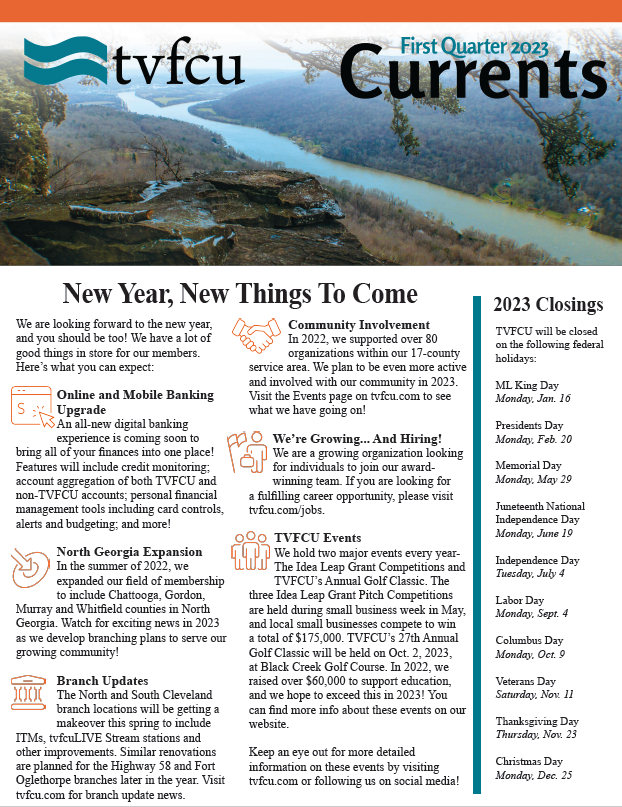 tvfcu

First Quarter 2023
Currents

New Year, New Things To Come

We are looking forward to the new year, and you should be too! We have a lot of good things in store for our members. Here's what you can expect:

Online and Mobile Banking Upgrade
An all-new digital banking experience is coming soon to bring all of your finances into one place! Features will include credit monitoring; account aggregation of both TVFCU and non-TVFCU accounts; personal financial management tools including card controls, alerts and budgeting; and more!

North Georgia Expansion
In the summer of 2022, we expanded our field of membership to include Chattooga, Gordon, Murray and Whitfield counties in North Georgia. Watch for exciting news in 2023 as we develop branching plans to serve our growing community!

Branch Updates
The North and South Cleveland branch locations will be getting a makeover this spring to include ITMs, tvfcuLIVE Stream stations and other improvements. Similar renovations are planned for the Highway 58 and Fort Oglethorpe branches later in the year. Visit tvfcu.com for branch update news.

Community Involvement
In 2022, we supported over 80 organizations within our 17-county service area. We plan to be even more active and involved with our community in 2023. Visit the Events page on tvfcu.com to see what we have going on!

We're Growing... And Hiring!
We are a growing organization looking for individuals to join our award-winning team. If you are looking for a fulfilling career opportunity, please visit tvfcu.com/jobs.

TVFCU Events
We hold two major events every year- The Idea Leap Grant Competitions and TVFCU's Annual Golf Classic. The three Idea Leap Grant Pitch Competitions are held during small business week in May, and local small businesses compete to win a total of $175,000. TVFCU's 27th Annual Golf Classic will be held on Oct. 2, 2023, at Black Creek Golf Course. In 2022, we raised over $60,000 to support education, and we hope to exceed this in 2023! You can find more info about these events on our website.

Keep an eye out for more detailed information on these events by visiting tvfcu.com or following us on social media!

2023 Closings

TVFCU will be closed on the following federal holidays:

ML King Day
Monday, Jan. 16

Presidents Day
Monday, Feb. 20

Memorial Day
Monday, May 29

Juneteenth National Independence Day
Monday, June 19

Independence Day
Tuesday, July 4

Labor Day
Monday, Sept. 4

Columbus Day
Monday, Oct. 9

Veterans Day
Saturday, Nov. 11

Thanksgiving Day
Thursday, Nov. 23

Christmas Day
Monday, Dec. 25